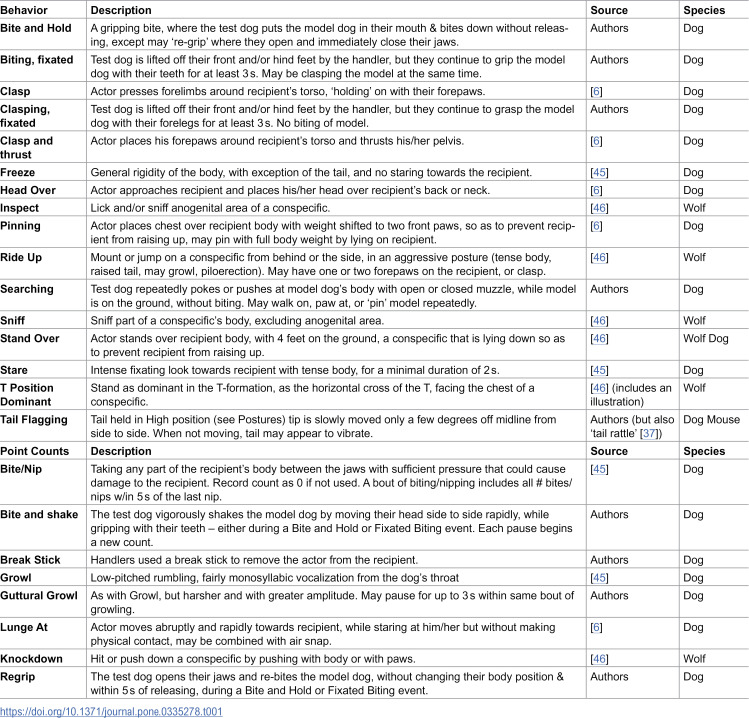 | Behavior | Description | Source | Species |
|---|---|---|---|
| Bite and Hold | A gripping bite, where the test dog puts the model dog in their mouth & bites down without releasing, except may 're-grip' where they open and immediately close their jaws. | Authors | Dog |
| Biting, fixated | Test dog is lifted off their front and/or hind feet by the handler, but they continue to grip the model dog with their teeth for at least 3 s. May be clasping the model at the same time. | Authors | Dog |
| Clasp | Actor presses forelimbs around recipient's torso, 'holding' on with their forepaws. | [6] | Dog |
| Clasping, fixated | Test dog is lifted off their front and/or hind feet by the handler, but they continue to grasp the model dog with their forelegs for at least 3 s. No biting of model. | Authors | Dog |
| Clasp and thrust | Actor places his forepaws around recipient's torso and thrusts his/her pelvis. | [6] | Dog |
| Freeze | General rigidity of the body, with exception of the tail, and no staring towards the recipient. | [45] | Dog |
| Head Over | Actor approaches recipient and places his/her head over recipient's back or neck. | [6] | Dog |
| Inspect | Lick and/or sniff anogenital area of a conspecific. | [46] | Wolf |
| Pinning | Actor places chest over recipient body with weight shifted to two front paws, so as to prevent recipient from raising up, may pin with full body weight by lying on recipient. | [6] | Dog |
| Ride Up | Mount or jump on a conspecific from behind or the side, in an aggressive posture (tense body, raised tail, may growl, piloerection). May have one or two forepaws on the recipient, or clasp. | [46] | Wolf |
| Searching | Test dog repeatedly pokes or pushes at model dog's body with open or closed muzzle, while model is on the ground, without biting. May walk on, paw at, or 'pin' model repeatedly. | Authors | Dog |
| Sniff | Sniff part of a conspecific's body, excluding anogenital area. | [46] | Wolf |
| Stand Over | Actor stands over recipient body, with 4 feet on the ground, a conspecific that is lying down so as to prevent recipient from raising up. | [46] | Wolf Dog |
| Stare | Intense fixating look towards recipient with tense body, for a minimal duration of 2 s. | [45] | Dog |
| T Position Dominant | Stand as dominant in the T-formation, as the horizontal cross of the T, facing the chest of a conspecific. | [46] (includes an illustration) | Wolf |
| Tail Flagging | Tail held in High position (see Postures) tip is slowly moved only a few degrees off midline from side to side. When not moving, tail may appear to vibrate. | Authors (but also 'tail rattle' [37]) | Dog Mouse |
| Point Counts | Description | Source | Species |
| Bite/Nip | Taking any part of the recipient's body between the jaws with sufficient pressure that could cause damage to the recipient. Record count as 0 if not used. A bout of biting/nipping includes all # bites/nips w/in 5 s of the last nip. | [45] | Dog |
| Bite and shake | The test dog vigorously shakes the model dog by moving their head side to side rapidly, while gripping with their teeth – either during a Bite and Hold or Fixated Biting event. Each pause begins a new count. | Authors | Dog |
| Break Stick | Handlers used a break stick to remove the actor from the recipient. | Authors | Dog |
| Growl | Low-pitched rumbling, fairly monosyllabic vocalization from the dog's throat | [45] | Dog |
| Guttural Growl | As with Growl, but harsher and with greater amplitude. May pause for up to 3 s within same bout of growling. | Authors | Dog |
| Lunge At | Actor moves abruptly and rapidly towards recipient, while staring at him/her but without making physical contact, may be combined with air snap. | [6] | Dog |
| Knockdown | Hit or push down a conspecific by pushing with body or with paws. | [46] | Wolf |
| Regrip | The test dog opens their jaws and re-bites the model dog, without changing their body position & within 5 s of releasing, during a Bite and Hold or Fixated Biting event. | Authors | Dog |

https://doi.org/10.1371/journal.pone.0335278.t001